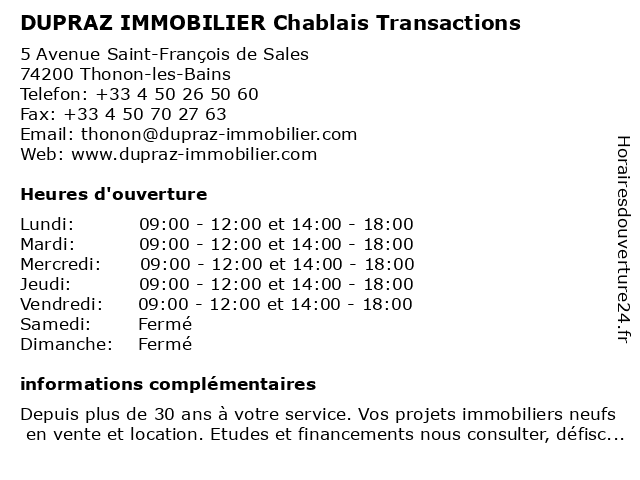 DUPRAZ IMMOBILIER Chablais Transactions

5 Avenue Saint-François de Sales
74200 Thonon-les-Bains
Telefon: +33 4 50 26 50 60
Fax: +33 4 50 70 27 63
Email: thonon@dupraz-immobilier.com
Web: www.dupraz-immobilier.com

Heures d'ouverture

| | |
|---|---|
| Lundi: | 09:00 - 12:00 et 14:00 - 18:00 |
| Mardi: | 09:00 - 12:00 et 14:00 - 18:00 |
| Mercredi: | 09:00 - 12:00 et 14:00 - 18:00 |
| Jeudi: | 09:00 - 12:00 et 14:00 - 18:00 |
| Vendredi: | 09:00 - 12:00 et 14:00 - 18:00 |
| Samedi: | Fermé |
| Dimanche: | Fermé |

informations complémentaires

Depuis plus de 30 ans à votre service. Vos projets immobiliers neufs en vente et location. Etudes et financements nous consulter, défisc...

Horairesdouverture24.fr